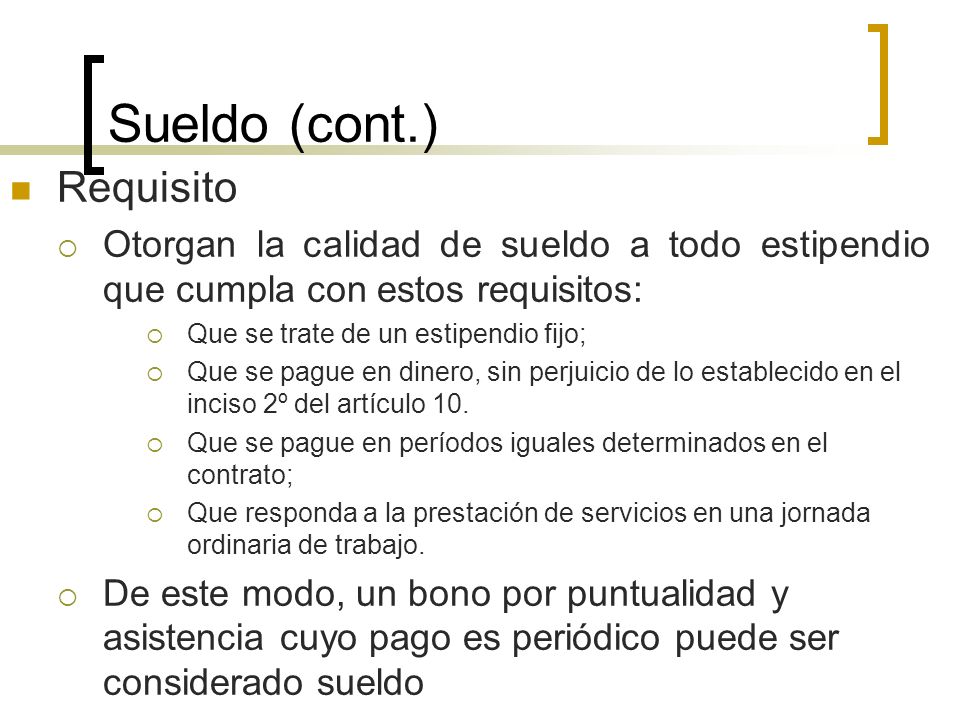 Sueldo (cont.)

Requisito

Otorgan la calidad de sueldo a todo estipendio que cumpla con estos requisitos:

Que se trate de un estipendio fijo;

Que se pague en dinero, sin perjuicio de lo establecido en el inciso 2º del artículo 10.

Que se pague en períodos iguales determinados en el contrato;

Que responda a la prestación de servicios en una jornada ordinaria de trabajo.

De este modo, un bono por puntualidad y asistencia cuyo pago es periódico puede ser considerado sueldo